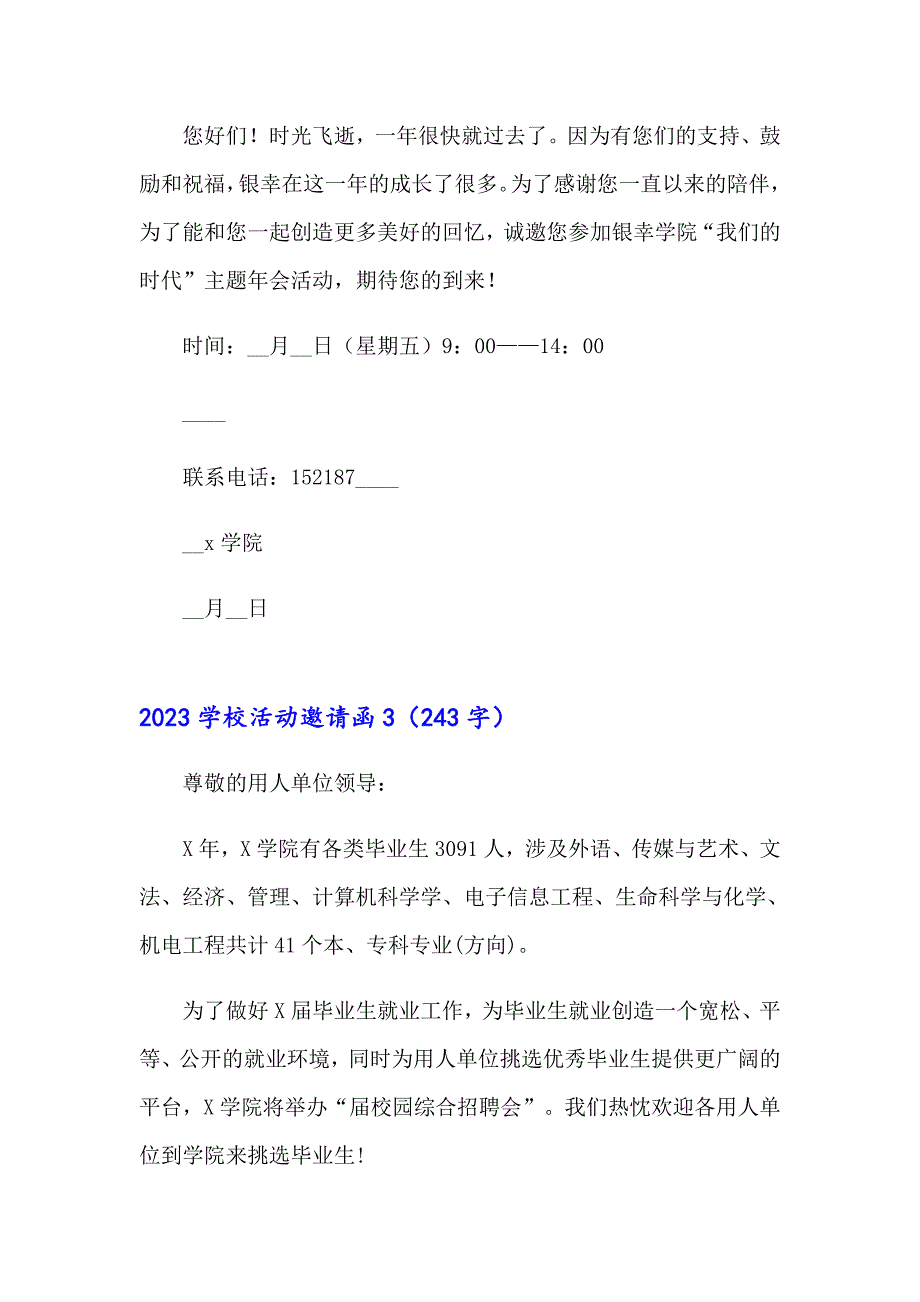 您好们！时光飞逝，一年很快就过去了。因为有您们的支持、鼓励和祝福，银幸在这一年的成长了很多。为了感谢您一直以来的陪伴，为了能和您一起创造更多美好的回忆，诚邀您参加银幸学院“我们的时代”主题年会活动，期待您的到来！

时间：__月__日（星期五）9：00——14：00

____

联系电话：152187____

__x 学院

__月__日

2023 学校活动邀请函 3（243 字）

尊敬的用人单位领导：

X 年，X 学院有各类毕业生 3091 人，涉及外语、传媒与艺术、文法、经济、管理、计算机科学学、电子信息工程、生命科学与化学、机电工程共计 41 个本、专科专业(方向)。

为了做好 X 届毕业生就业工作，为毕业生就业创造一个宽松、平等、公开的就业环境，同时为用人单位挑选优秀毕业生提供更广阔的平台，X 学院将举办“届校园综合招聘会”。我们热忱欢迎各用人单位到学院来挑选毕业生!